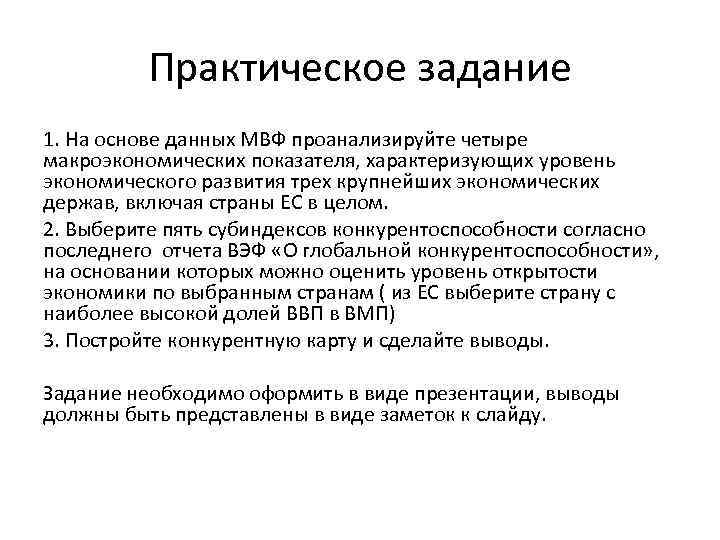 Практическое задание

1. На основе данных МВФ проанализируйте четыре макроэкономических показателя, характеризующих уровень экономического развития трех крупнейших экономических держав, включая страны ЕС в целом.

2. Выберите пять субиндексов конкурентоспособности согласно последнего отчета ВЭФ «О глобальной конкурентоспособности», на основании которых можно оценить уровень открытости экономики по выбранным странам ( из ЕС выберите страну с наиболее высокой долей ВВП в ВМП)

3. Постройте конкурентную карту и сделайте выводы.

Задание необходимо оформить в виде презентации, выводы должны быть представлены в виде заметок к слайду.